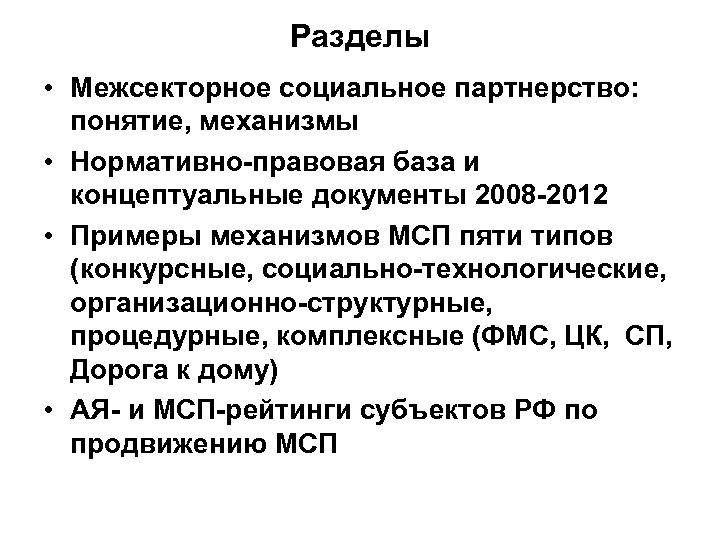 Разделы

• Межсекторное социальное партнерство: понятие, механизмы

• Нормативно-правовая база и концептуальные документы 2008-2012

• Примеры механизмов МСП пяти типов (конкурсные, социально-технологические, организационно-структурные, процедурные, комплексные (ФМС, ЦК, СП, Дорога к дому)

• АЯ- и МСП-рейтинги субъектов РФ по продвижению МСП